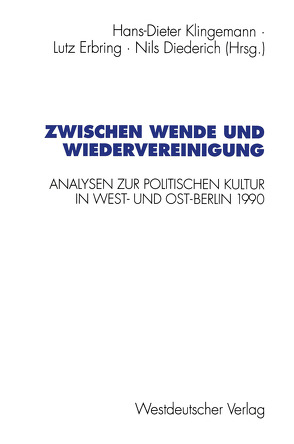 Hans-Dieter Klingemann · Lutz Erbring · Nils Diederich (Hrsg.)

ZWISCHEN WENDE UND WIEDERVEREINIGUNG

ANALYSEN ZUR POLITISCHEN KULTUR IN WEST- UND OST-BERLIN 1990

Westdeutscher Verlag